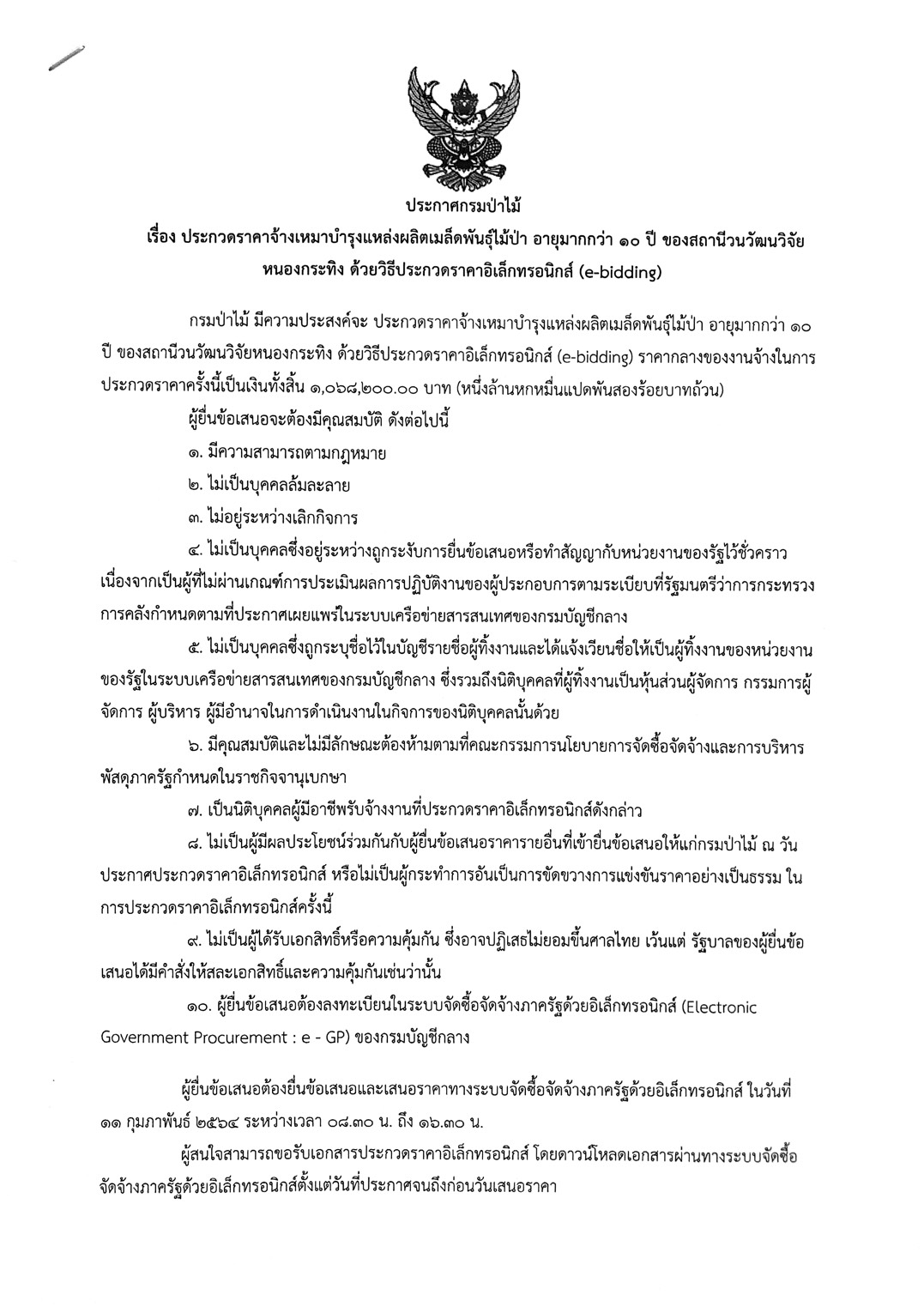 ประกาศกรมป่าไม้

เรื่อง ประกวดราคาจ้างเหมาบำรุงแหล่งผลิตเมล็ดพันธุ์ไม้ป่า อายุมากกว่า ๑๐ ปี ของสถานีวนวัฒนวิจัยหนองกระทิง ด้วยวิธีประกวดราคาอิเล็กทรอนิกส์ (e-bidding)

กรมป่าไม้ มีความประสงค์จะ ประกวดราคาจ้างเหมาบำรุงแหล่งผลิตเมล็ดพันธุ์ไม้ป่า อายุมากกว่า ๑๐ ปี ของสถานีวนวัฒนวิจัยหนองกระทิง ด้วยวิธีประกวดราคาอิเล็กทรอนิกส์ (e-bidding) ราคากลางของงานจ้างในการประกวดราคาครั้งนี้เป็นเงินทั้งสิ้น ๑,๐๖๘,๒๐๐.๐๐ บาท (หนึ่งล้านหกหมื่นแปดพันสองร้อยบาทถ้วน)

ผู้ยื่นข้อเสนอจะต้องมีคุณสมบัติ ดังต่อไปนี้

๑. มีความสามารถตามกฎหมาย

๒. ไม่เป็นบุคคลล้มละลาย

๓. ไม่อยู่ระหว่างเลิกกิจการ

๔. ไม่เป็นบุคคลซึ่งอยู่ระหว่างถูกระงับการยื่นข้อเสนอหรือทำสัญญากับหน่วยงานของรัฐไว้ชั่วคราว เนื่องจากเป็นผู้ที่ไม่ผ่านเกณฑ์การประเมินผลการปฏิบัติงานของผู้ประกอบการตามระเบียบที่รัฐมนตรีว่าการกระทรวงการคลังกำหนดตามที่ประกาศเผยแพร่ในระบบเครือข่ายสารสนเทศของกรมบัญชีกลาง

๕. ไม่เป็นบุคคลซึ่งถูกระบุชื่อไว้ในบัญชีรายชื่อผู้ทิ้งงานและได้แจ้งเวียนชื่อให้เป็นผู้ทิ้งงานของหน่วยงานของรัฐในระบบเครือข่ายสารสนเทศของกรมบัญชีกลาง ซึ่งรวมถึงนิติบุคคลที่ผู้ทิ้งงานเป็นหุ้นส่วนผู้จัดการ กรรมการผู้จัดการ ผู้บริหาร ผู้มีอำนาจในการดำเนินงานในกิจการของนิติบุคคลนั้นด้วย

๖. มีคุณสมบัติและไม่มีลักษณะต้องห้ามตามที่คณะกรรมการนโยบายการจัดซื้อจัดจ้างและการบริหารพัสดุภาครัฐกำหนดในราชกิจจานุเบกษา

๗. เป็นนิติบุคคลผู้มีอาชีพรับจ้างงานที่ประกวดราคาอิเล็กทรอนิกส์ดังกล่าว

๘. ไม่เป็นผู้มีผลประโยชน์ร่วมกันกับผู้ยื่นข้อเสนอราคารายอื่นที่เข้ายื่นข้อเสนอให้แก่กรมป่าไม้ ณ วันประกาศประกวดราคาอิเล็กทรอนิกส์ หรือไม่เป็นผู้กระทำการอันเป็นการขัดขวางการแข่งขันราคาอย่างเป็นธรรม ในการประกวดราคาอิเล็กทรอนิกส์ครั้งนี้

๙. ไม่เป็นผู้ได้รับเอกสิทธิ์หรือความคุ้มกัน ซึ่งอาจปฏิเสธไม่ยอมขึ้นศาลไทย เว้นแต่ รัฐบาลของผู้ยื่นข้อเสนอได้มีคำสั่งให้สละเอกสิทธิ์และความคุ้มกันเช่นว่านั้น

๑๐. ผู้ยื่นข้อเสนอต้องลงทะเบียนในระบบจัดซื้อจัดจ้างภาครัฐด้วยอิเล็กทรอนิกส์ (Electronic Government Procurement : e - GP) ของกรมบัญชีกลาง

ผู้ยื่นข้อเสนอต้องยื่นข้อเสนอและเสนอราคาทางระบบจัดซื้อจัดจ้างภาครัฐด้วยอิเล็กทรอนิกส์ ในวันที่ ๑๑ กุมภาพันธ์ ๒๕๖๔ ระหว่างเวลา ๐๘.๓๐ น. ถึง ๑๖.๓๐ น.

ผู้สนใจสามารถขอรับเอกสารประกวดราคาอิเล็กทรอนิกส์ โดยดาวน์โหลดเอกสารผ่านทางระบบจัดซื้อจัดจ้างภาครัฐด้วยอิเล็กทรอนิกส์ตั้งแต่วันที่ประกาศจนถึงก่อนวันเสนอราคา